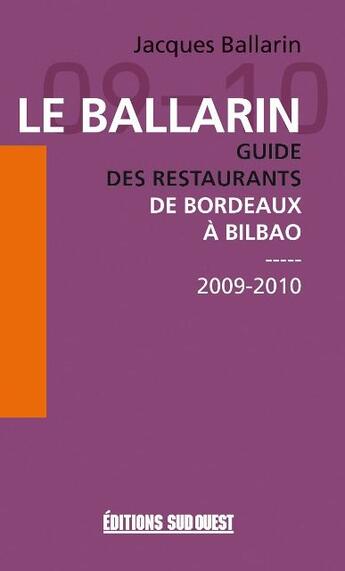 Jacques Ballarin

09-10

LE BALLARIN

GUIDE
DES RESTAURANTS
DE BORDEAUX
À BILBAO

-----

2009-2010

ÉDITIONS SUD OUEST